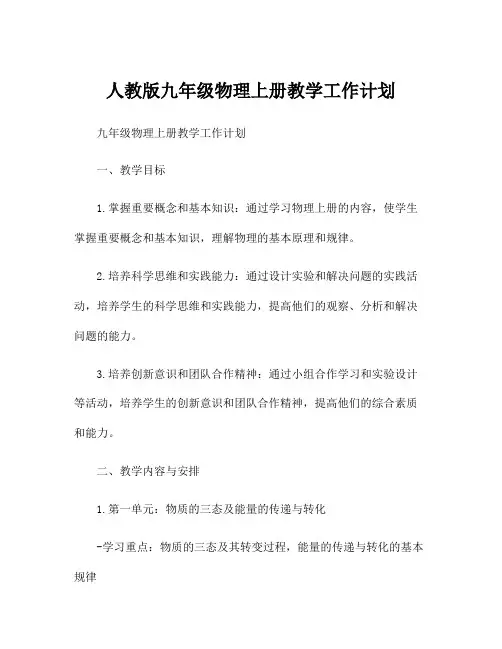 人教版九年级物理上册教学工作计划

九年级物理上册教学工作计划

一、教学目标

1.掌握重要概念和基本知识：通过学习物理上册的内容，使学生掌握重要概念和基本知识，理解物理的基本原理和规律。

2.培养科学思维和实践能力：通过设计实验和解决问题的实践活动，培养学生的科学思维和实践能力，提高他们的观察、分析和解决问题的能力。

3.培养创新意识和团队合作精神：通过小组合作学习和实验设计等活动，培养学生的创新意识和团队合作精神，提高他们的综合素质和能力。

二、教学内容与安排

1.第一单元：物质的三态及能量的传递与转化

-学习重点：物质的三态及其转变过程，能量的传递与转化的基本规律